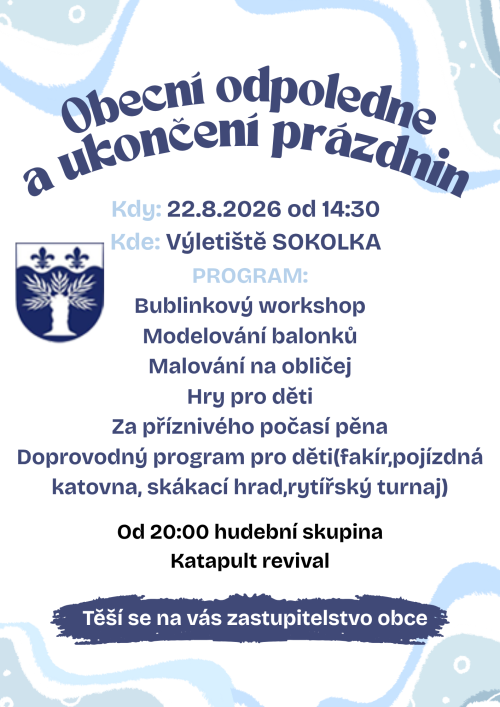 Obecní odpoledne a ukončení prázdnin

Kdy: 22.8.2026 od 14:30
Kde: Výletiště SOKOLKA

PROGRAM:
Bublinkový workshop
Modelování balonků
Malování na obličej
Hry pro děti
Za příznivého počasí pěna
Doprovodný program pro děti(fakír,pojízdná katovna, skákací hrad,rytířský turnaj)

Od 20:00 hudební skupina
Katapult revival

Těší se na vás zastupitelstvo obce